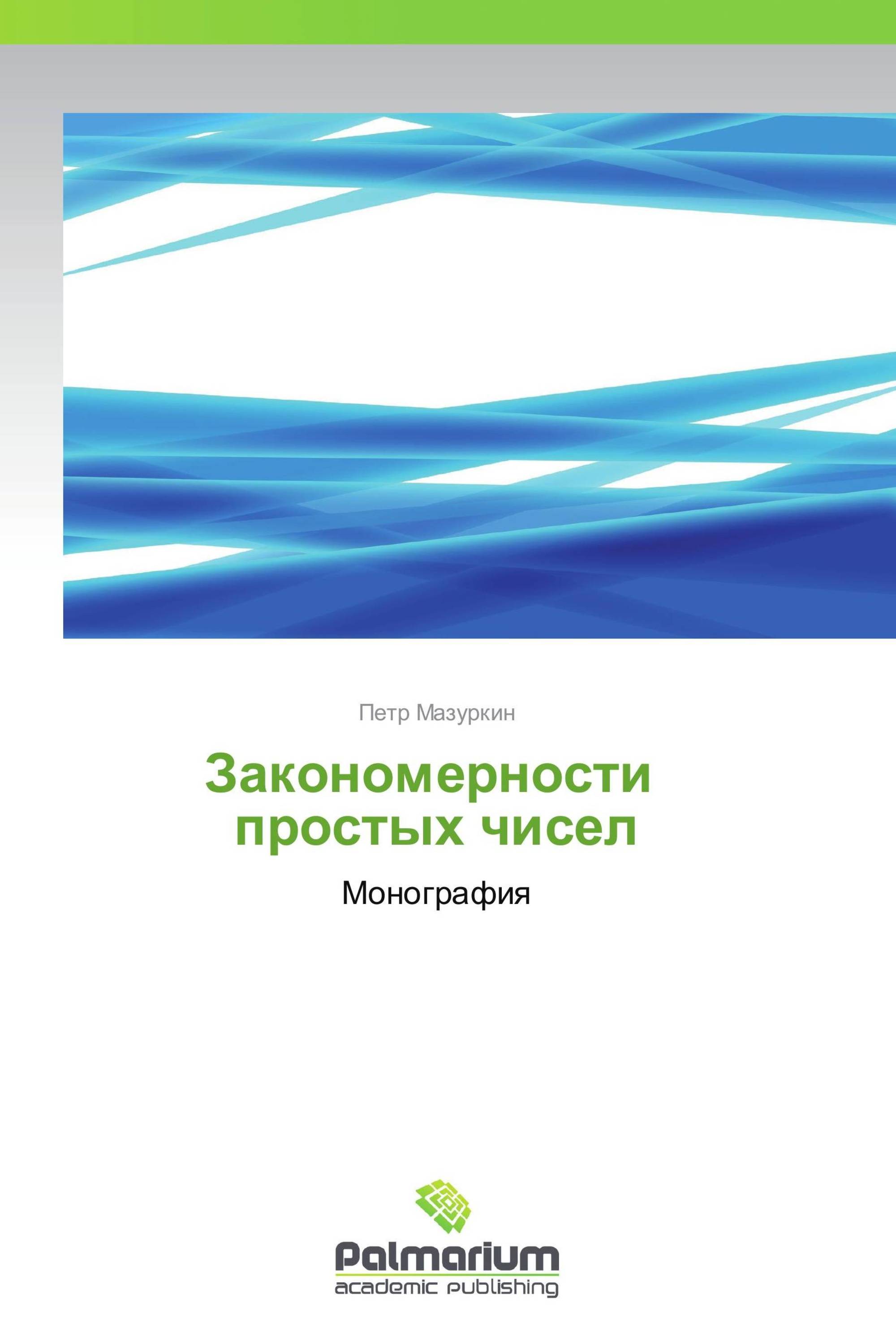 Петр Мазуркин

Закономерности простых чисел

Монография

Palmarium
academic publishing